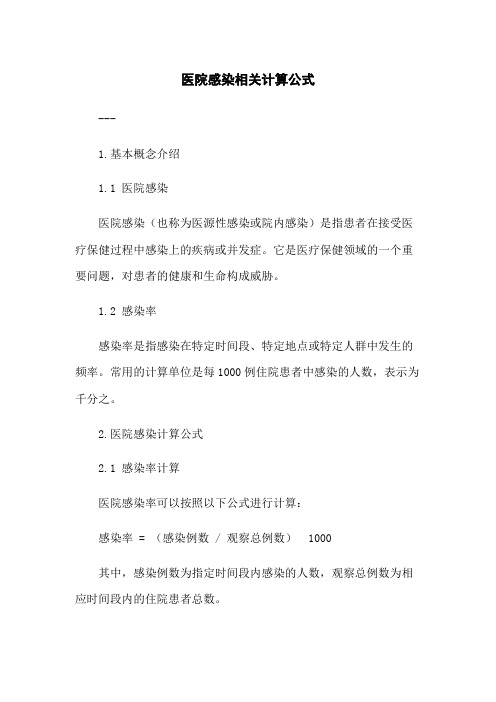 医院感染相关计算公式

---

1.基本概念介绍

1.1 医院感染

医院感染（也称为医源性感染或院内感染）是指患者在接受医疗保健过程中感染上的疾病或并发症。它是医疗保健领域的一个重要问题，对患者的健康和生命构成威胁。

1.2 感染率

感染率是指感染在特定时间段、特定地点或特定人群中发生的频率。常用的计算单位是每1000例住院患者中感染的人数，表示为千分之。

2.医院感染计算公式

2.1 感染率计算

医院感染率可以按照以下公式进行计算：

感染率 = （感染例数 / 观察总例数） 1000

其中，感染例数为指定时间段内感染的人数，观察总例数为相应时间段内的住院患者总数。